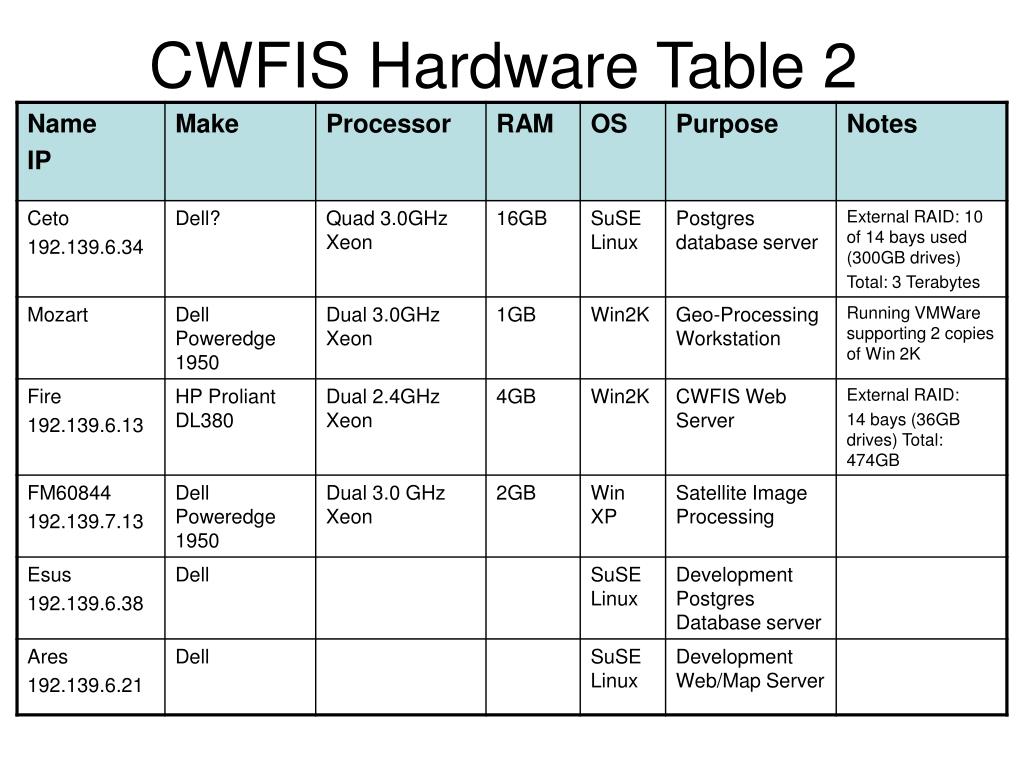 CWFIS Hardware Table 2

| Name IP | Make | Processor | RAM | OS | Purpose | Notes |
|---|---|---|---|---|---|---|
| Ceto 192.139.6.34 | Dell? | Quad 3.0GHz Xeon | 16GB | SuSE Linux | Postgres database server | External RAID: 10 of 14 bays used (300GB drives) Total: 3 Terabytes |
| Mozart | Dell Poweredge 1950 | Dual 3.0GHz Xeon | 1GB | Win2K | Geo-Processing Workstation | Running VMWare supporting 2 copies of Win 2K |
| Fire 192.139.6.13 | HP Proliant DL380 | Dual 2.4GHz Xeon | 4GB | Win2K | CWFIS Web Server | External RAID: 14 bays (36GB drives) Total: 474GB |
| FM60844 192.139.7.13 | Dell Poweredge 1950 | Dual 3.0 GHz Xeon | 2GB | Win XP | Satellite Image Processing | |
| Esus 192.139.6.38 | Dell | | | SuSE Linux | Development Postgres Database server | |
| Ares 192.139.6.21 | Dell | | | SuSE Linux | Development Web/Map Server | |